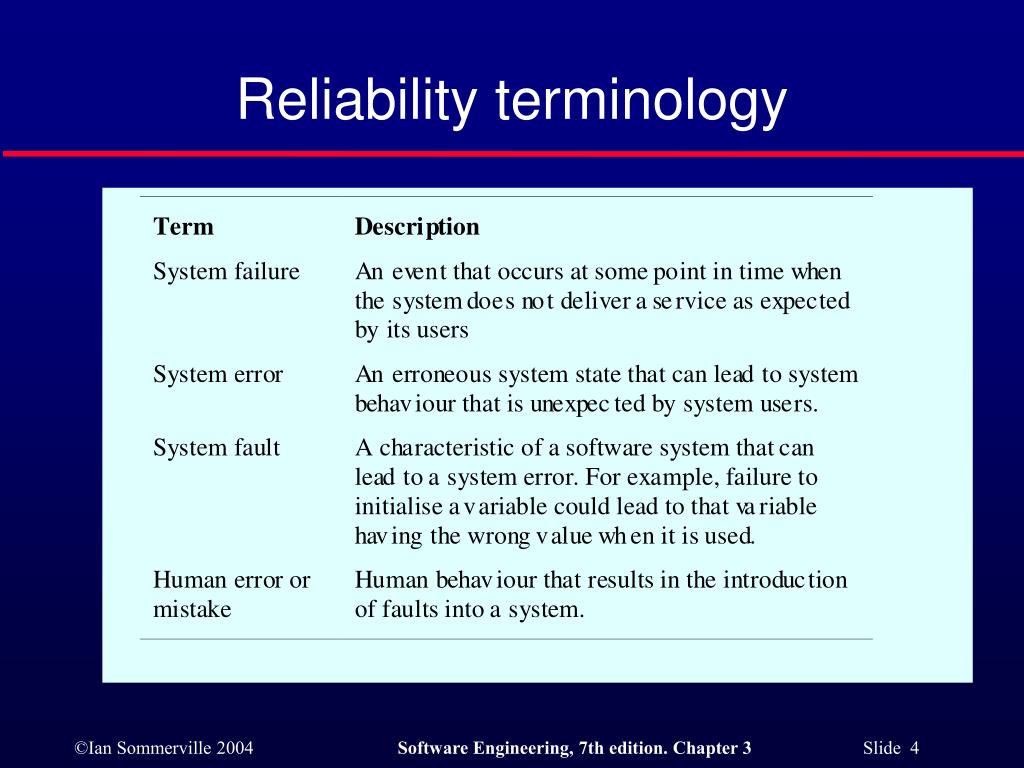 Reliability terminology

| Term | Description |
|---|---|
| System failure | An event that occurs at some point in time when the system does not deliver a service as expected by its users |
| System error | An erroneous system state that can lead to system behaviour that is unexpected by system users. |
| System fault | A characteristic of a software system that can lead to a system error. For example, failure to initialise a variable could lead to that variable having the wrong value when it is used. |
| Human error or mistake | Human behaviour that results in the introduction of faults into a system. |

©Ian Sommerville 2004 Software Engineering, 7th edition. Chapter 3 Slide 4